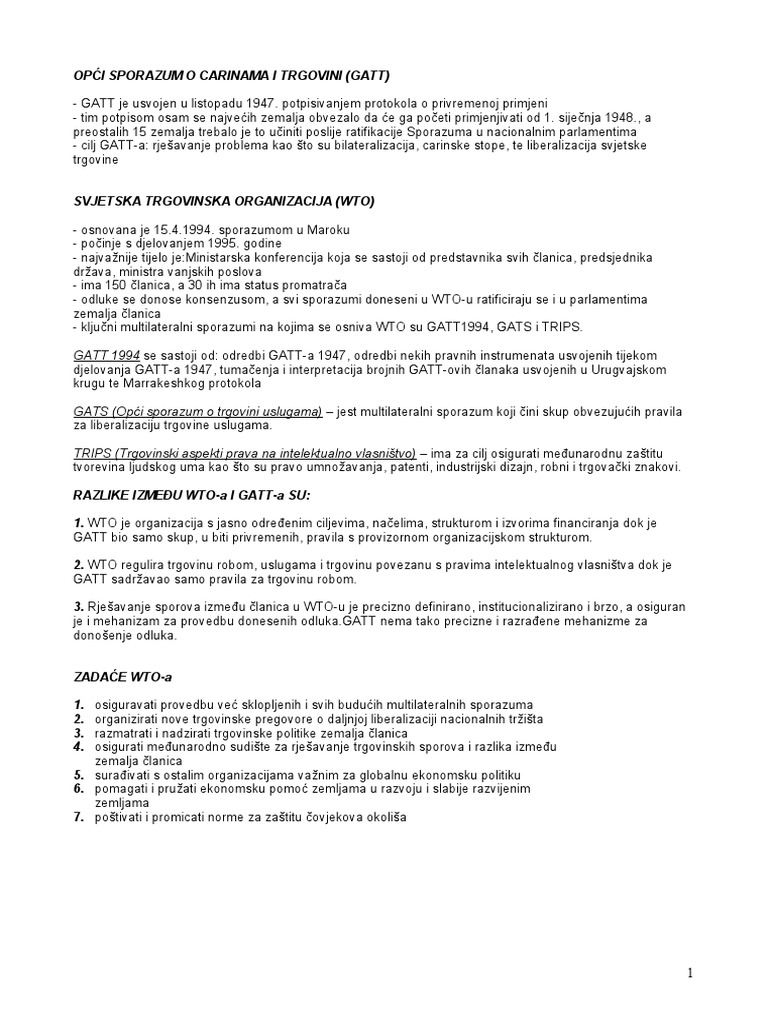 OPĆI SPORAZUM O CARINAMA I TRGOVINI (GATT)

- GATT je usvojen u listopadu 1947. potpisivanjem protokola o privremenoj primjeni
- tim potpisom osam se najvećih zemalja obvezalo da će ga početi primjenjivati od 1. siječnja 1948., a preostalih 15 zemalja trebalo je to učiniti poslije ratifikacije Sporazuma u nacionalnim parlamentima
- cilj GATT-a: rješavanje problema kao što su bilateralizacija, carinske stope, te liberalizacija svjetske trgovine

SVJETSKA TRGOVINSKA ORGANIZACIJA (WTO)

- osnovana je 15.4.1994. sporazumom u Maroku
- počinje s djelovanjem 1995. godine
- najvažnije tijelo je:Ministarska konferencija koja se sastoji od predstavnika svih članica, predsjednika država, ministra vanjskih poslova
- ima 150 članica, a 30 ih ima status promatrača
- odluke se donose konsenzusom, a svi sporazumi doneseni u WTO-u ratificiraju se i u parlamentima zemalja članica
- ključni multilateralni sporazumi na kojima se osniva WTO su GATT1994, GATS i TRIPS.

GATT 1994 se sastoji od: odredbi GATT-a 1947, odredbi nekih pravnih instrumenata usvojenih tijekom djelovanja GATT-a 1947, tumačenja i interpretacija brojnih GATT-ovih članaka usvojenih u Urugvajskom krugu te Marrakeshkog protokola

GATS (Opći sporazum o trgovini uslugama) – jest multilateralni sporazum koji čini skup obvezujućih pravila za liberalizaciju trgovine uslugama.

TRIPS (Trgovinski aspekti prava na intelektualno vlasništvo) – ima za cilj osigurati međunarodnu zaštitu tvorevina ljudskog uma kao što su pravo umnožavanja, patenti, industrijski dizajn, robni i trgovački znakovi.

RAZLIKE IZMEĐU WTO-a I GATT-a SU:

1. WTO je organizacija s jasno određenim ciljevima, načelima, strukturom i izvorima financiranja dok je GATT bio samo skup, u biti privremenih, pravila s provizornom organizacijskom strukturom.

2. WTO regulira trgovinu robom, uslugama i trgovinu povezanu s pravima intelektualnog vlasništva dok je GATT sadržavao samo pravila za trgovinu robom.

3. Rješavanje sporova između članica u WTO-u je precizno definirano, institucionalizirano i brzo, a osiguran je i mehanizam za provedbu donesenih odluka.GATT nema tako precizne i razrađene mehanizme za donošenje odluka.

ZADAĆE WTO-a

1. osiguravati provedbu već sklopljenih i svih budućih multilateralnih sporazuma
2. organizirati nove trgovinske pregovore o daljnjoj liberalizaciji nacionalnih tržišta
3. razmatrati i nadzirati trgovinske politike zemalja članica
4. osigurati međunarodno sudište za rješavanje trgovinskih sporova i razlika između zemalja članica
5. surađivati s ostalim organizacijama važnim za globalnu ekonomsku politiku
6. pomagati i pružati ekonomsku pomoć zemljama u razvoju i slabije razvijenim zemljama
7. poštivati i promicati norme za zaštitu čovjekova okoliša

1